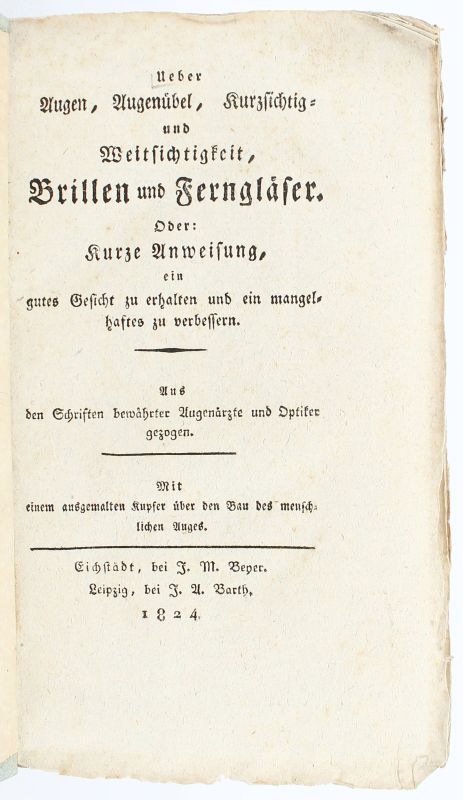 Ueber
Augen, Augenübel, Kurzsichtig- und Weitsichtigkeit,
Brillen und Ferngläser.
Oder:
Kurze Anweisung,
ein gutes Gesicht zu erhalten und ein mangelhaftes zu verbessern.

Aus
den Schriften bewährter Augenärzte und Optiker gezogen.

Mit
einem ausgemalten Kupfer über den Bau des menschlichen Auges.

Eichstädt, bei J. M. Beyer.
Leipzig, bei J. A. Barth,
1824.